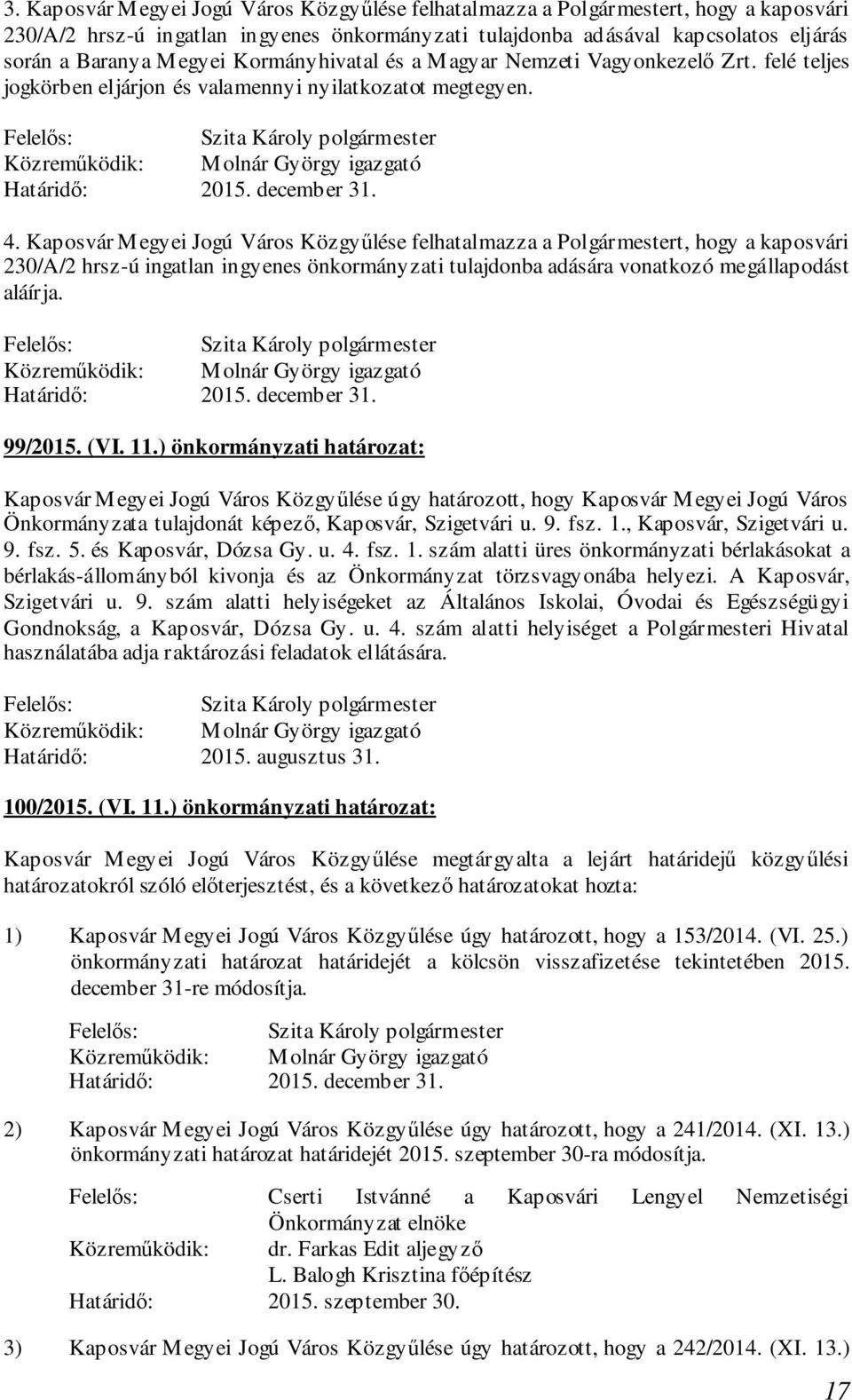 3. Kaposvár Megyei Jogú Város Közgyűlése felhatalmazza a Polgármestert, hogy a kaposvári 230/A/2 hrsz-ú ingatlan ingyenes önkormányzati tulajdonba adásával kapcsolatos eljárás során a Baranya Megyei Kormányhivatal és a Magyar Nemzeti Vagyonkezelő Zrt. felé teljes jogkörben eljárjon és valamennyi nyilatkozatot megtegyen.

Felelős: Szita Károly polgármester
Közreműködik: Molnár György igazgató
Határidő: 2015. december 31.

4. Kaposvár Megyei Jogú Város Közgyűlése felhatalmazza a Polgármestert, hogy a kaposvári 230/A/2 hrsz-ú ingatlan ingyenes önkormányzati tulajdonba adására vonatkozó megállapodást aláírja.

Felelős: Szita Károly polgármester
Közreműködik: Molnár György igazgató
Határidő: 2015. december 31.

99/2015. (VI. 11.) önkormányzati határozat:

Kaposvár Megyei Jogú Város Közgyűlése úgy határozott, hogy Kaposvár Megyei Jogú Város Önkormányzata tulajdonát képező, Kaposvár, Szigetvári u. 9. fsz. 1., Kaposvár, Szigetvári u. 9. fsz. 5. és Kaposvár, Dózsa Gy. u. 4. fsz. 1. szám alatti üres önkormányzati bérlakásokat a bérlakás-állományból kivonja és az Önkormányzat törzsvagyonába helyezi. A Kaposvár, Szigetvári u. 9. szám alatti helyiségeket az Általános Iskolai, Óvodai és Egészségügyi Gondnokság, a Kaposvár, Dózsa Gy. u. 4. szám alatti helyiséget a Polgármesteri Hivatal használatába adja raktározási feladatok ellátására.

Felelős: Szita Károly polgármester
Közreműködik: Molnár György igazgató
Határidő: 2015. augusztus 31.

100/2015. (VI. 11.) önkormányzati határozat:

Kaposvár Megyei Jogú Város Közgyűlése megtárgyalta a lejárt határidejű közgyűlési határozatokról szóló előterjesztést, és a következő határozatokat hozta:

1) Kaposvár Megyei Jogú Város Közgyűlése úgy határozott, hogy a 153/2014. (VI. 25.) önkormányzati határozat határidejét a kölcsön visszafizetése tekintetében 2015. december 31-re módosítja.

Felelős: Szita Károly polgármester
Közreműködik: Molnár György igazgató
Határidő: 2015. december 31.

2) Kaposvár Megyei Jogú Város Közgyűlése úgy határozott, hogy a 241/2014. (XI. 13.) önkormányzati határozat határidejét 2015. szeptember 30-ra módosítja.

Felelős: Cserti Istvánné a Kaposvári Lengyel Nemzetiségi Önkormányzat elnöke
Közreműködik: dr. Farkas Edit aljegyző
L. Balogh Krisztina főépítész
Határidő: 2015. szeptember 30.

3) Kaposvár Megyei Jogú Város Közgyűlése úgy határozott, hogy a 242/2014. (XI. 13.)

17